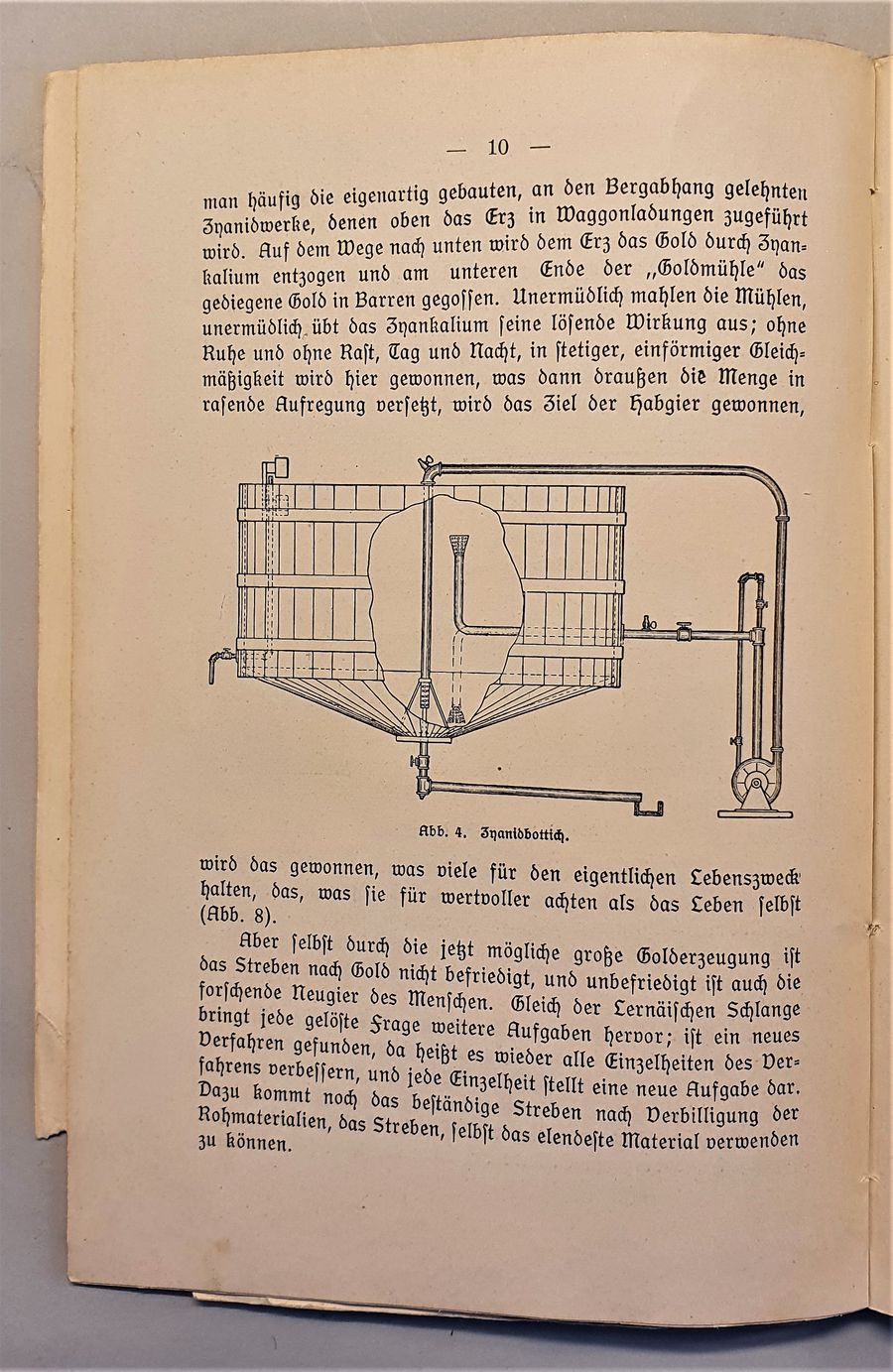 — 10 —

man häufig die eigenartig gebauten, an den Bergabhang gelehnten Zyanidwerke, denen oben das Erz in Waggonladungen zugeführt wird. Auf dem Wege nach unten wird dem Erz das Gold durch Zyankalium entzogen und am unteren Ende der „Goldmühle“ das gediegene Gold in Barren gegossen. Unermüdlich mahlen die Mühlen, unermüdlich übt das Zyankalium seine lösende Wirkung aus; ohne Ruhe und ohne Rast, Tag und Nacht, in stetiger, einförmiger Gleichmäßigkeit wird hier gewonnen, was dann draußen die Menge in rasende Aufregung versetzt, wird das Ziel der Habgier gewonnen,

Abb. 4. Zyanidbottich.

wird das gewonnen, was viele für den eigentlichen Lebenszweck halten, das, was sie für wertvoller achten als das Leben selbst (Abb. 8).

Aber selbst durch die jetzt mögliche große Golderzeugung ist das Streben nach Gold nicht befriedigt, und unbefriedigt ist auch die forschende Neugier des Menschen. Gleich der Lernäischen Schlange bringt jede gelöste Frage weitere Aufgaben hervor; ist ein neues Verfahren gefunden, da heißt es wieder alle Einzelheiten des Verfahrens verbessern, und jede Einzelheit stellt eine neue Aufgabe dar. Dazu kommt noch das beständige Streben nach Verbilligung der Rohmaterialien, das Streben, selbst das elendeste Material verwenden zu können.